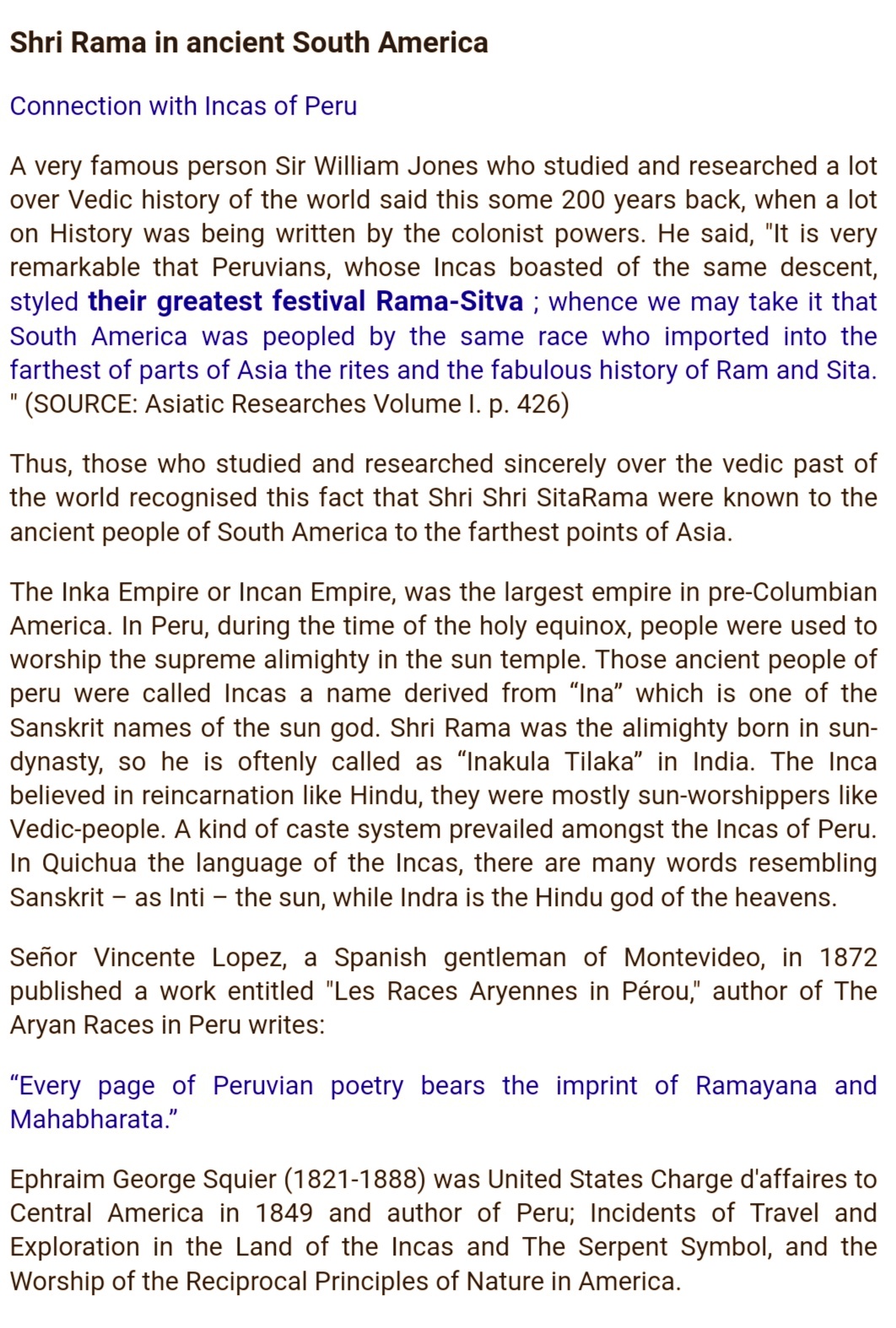 Shri Rama in ancient South America

Connection with Incas of Peru

A very famous person Sir William Jones who studied and researched a lot over Vedic history of the world said this some 200 years back, when a lot on History was being written by the colonist powers. He said, "It is very remarkable that Peruvians, whose Incas boasted of the same descent, styled their greatest festival Rama-Sitva ; whence we may take it that South America was peopled by the same race who imported into the farthest of parts of Asia the rites and the fabulous history of Ram and Sita. " (SOURCE: Asiatic Researches Volume I. p. 426)

Thus, those who studied and researched sincerely over the vedic past of the world recognised this fact that Shri Shri SitaRama were known to the ancient people of South America to the farthest points of Asia.

The Inka Empire or Incan Empire, was the largest empire in pre-Columbian America. In Peru, during the time of the holy equinox, people were used to worship the supreme alimighty in the sun temple. Those ancient people of peru were called Incas a name derived from “Ina” which is one of the Sanskrit names of the sun god. Shri Rama was the alimighty born in sun-dynasty, so he is oftenly called as “Inakula Tilaka” in India. The Inca believed in reincarnation like Hindu, they were mostly sun-worshippers like Vedic-people. A kind of caste system prevailed amongst the Incas of Peru. In Quichua the language of the Incas, there are many words resembling Sanskrit – as Inti – the sun, while Indra is the Hindu god of the heavens.

Señor Vincente Lopez, a Spanish gentleman of Montevideo, in 1872 published a work entitled "Les Races Aryennes in Pérou," author of The Aryan Races in Peru writes:

“Every page of Peruvian poetry bears the imprint of Ramayana and Mahabharata.”

Ephraim George Squier (1821-1888) was United States Charge d'affaires to Central America in 1849 and author of Peru; Incidents of Travel and Exploration in the Land of the Incas and The Serpent Symbol, and the Worship of the Reciprocal Principles of Nature in America.